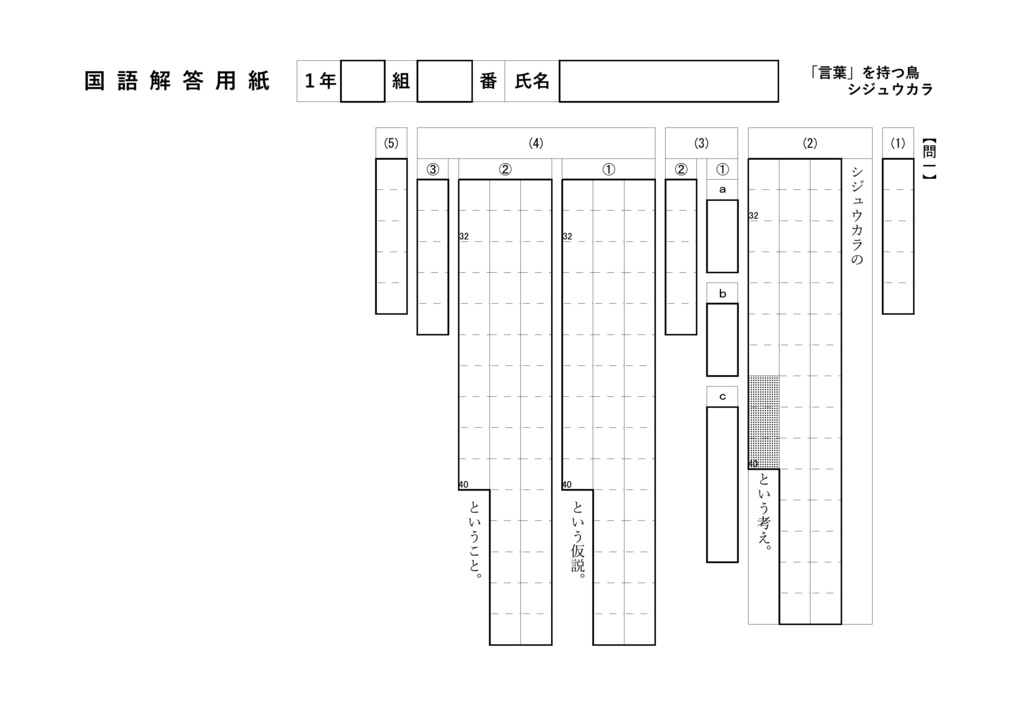 国語解答用紙　1年　組　番　氏名

「言葉」を持つ鳥 シジュウカラ

【問一】

(1)

(2)
シジュウカラの
32
40
という考え。

(3)
①
a
b
c
②

(4)
①
32
40
という仮説。
②
32
40
ということ。
③

(5)